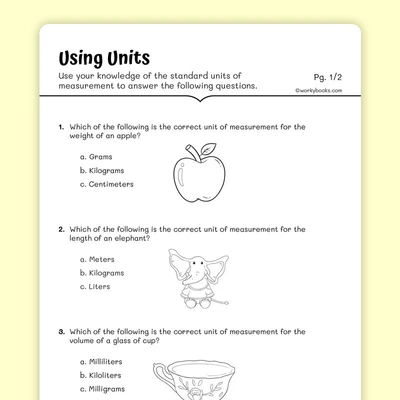 Using Units

Use your knowledge of the standard units of measurement to answer the following questions.

Pg. 1/2

©workybooks.com

1. Which of the following is the correct unit of measurement for the weight of an apple?

a. Grams
b. Kilograms
c. Centimeters

2. Which of the following is the correct unit of measurement for the length of an elephant?

a. Meters
b. Kilograms
c. Liters

3. Which of the following is the correct unit of measurement for the volume of a glass of cup?

a. Milliliters
b. Kiloliters
c. Milligrams